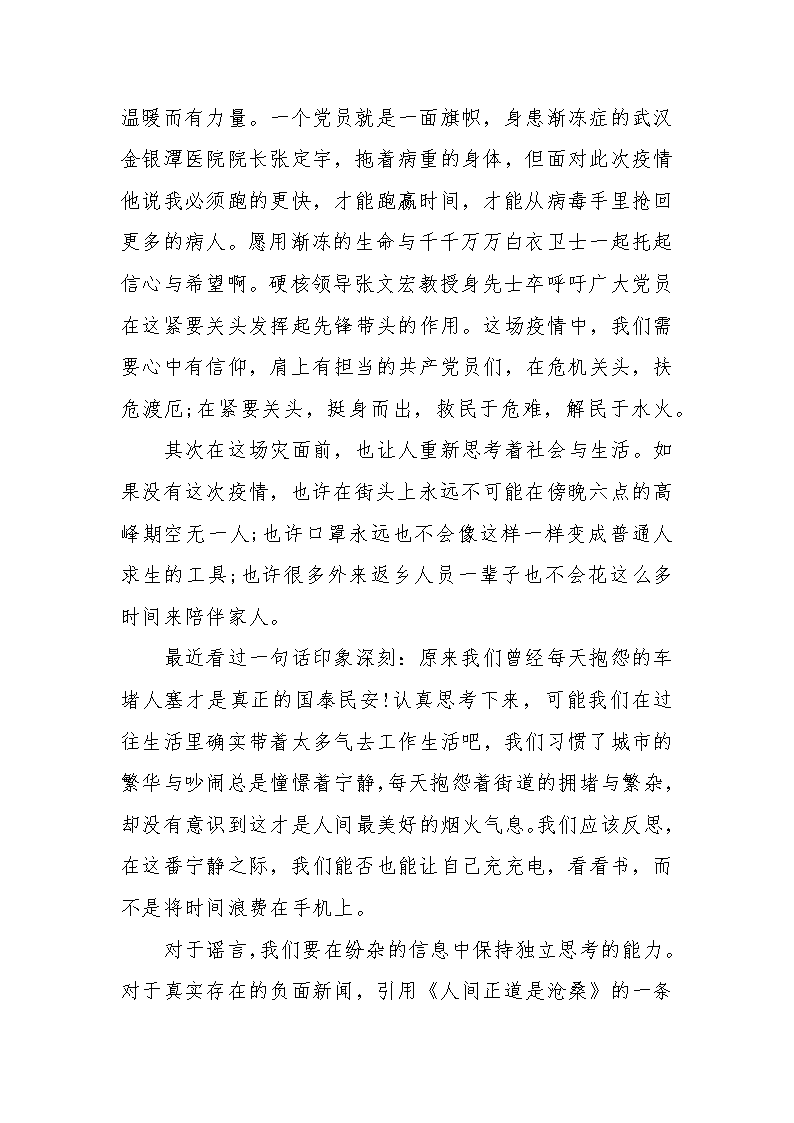 温暖而有力量。一个党员就是一面旗帜，身患渐冻症的武汉金银潭医院院长张定宇，拖着病重的身体，但面对此次疫情他说我必须跑的更快，才能跑赢时间，才能从病毒手里抢回更多的病人。愿用渐冻的生命与千千万万白衣卫士一起托起信心与希望啊。硬核领导张文宏教授身先士卒呼吁广大党员在这紧要关头发挥起先锋带头的作用。这场疫情中，我们需要心中有信仰，肩上有担当的共产党员们，在危机关头，扶危渡厄;在紧要关头，挺身而出，救民于危难，解民于水火。

其次在这场灾面前，也让人重新思考着社会与生活。如果没有这次疫情，也许在街头上永远不可能在傍晚六点的高峰期空无一人;也许口罩永远也不会像这样一样变成普通人求生的工具;也许很多外来返乡人员一辈子也不会花这么多时间来陪伴家人。

最近看过一句话印象深刻：原来我们曾经每天抱怨的车堵人塞才是真正的国泰民安!认真思考下来，可能我们在过往生活里确实带着太多气去工作生活吧，我们习惯了城市的繁华与吵闹总是憧憬着宁静，每天抱怨着街道的拥堵与繁杂，却没有意识到这才是人间最美好的烟火气息。我们应该反思，在这番宁静之际，我们能否也能让自己充充电，看看书，而不是将时间浪费在手机上。

对于谣言，我们要在纷杂的信息中保持独立思考的能力。对于真实存在的负面新闻，引用《人间正道是沧桑》的一条